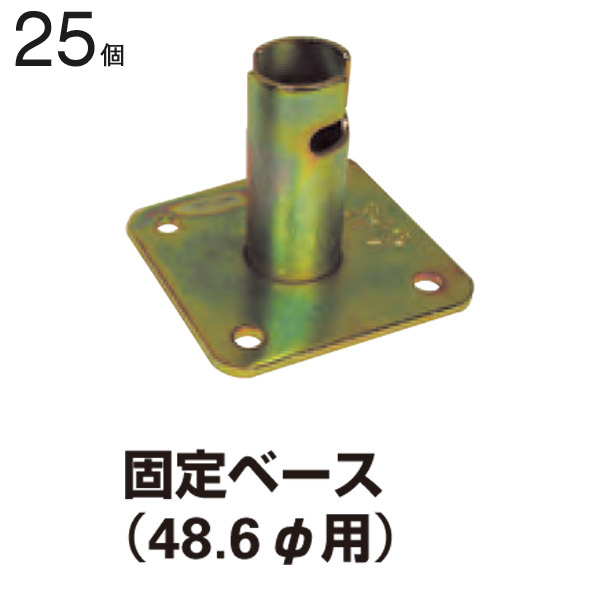 25個

固定ベース
（48.6φ用）